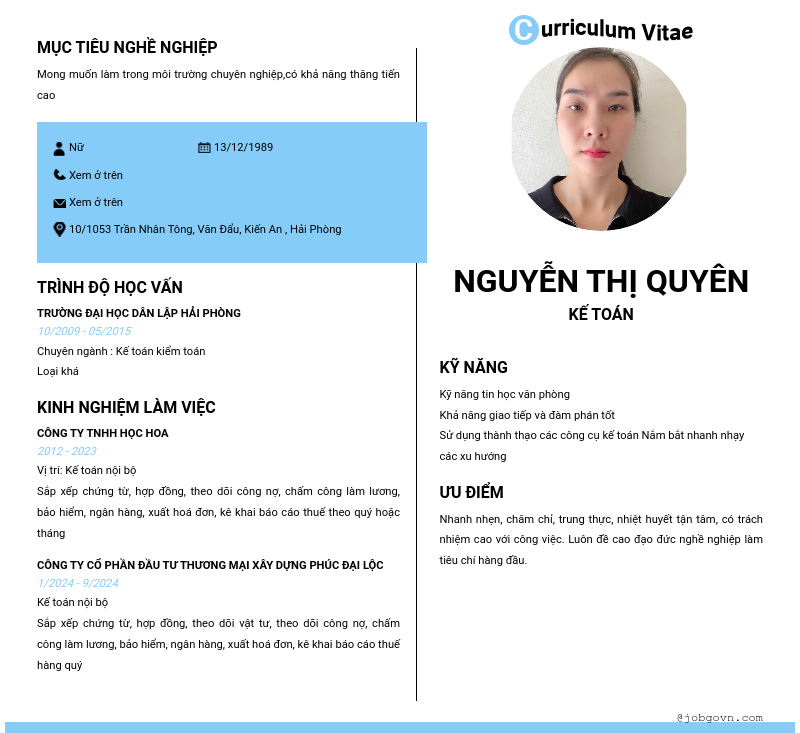 MỤC TIÊU NGHỀ NGHIỆP

Mong muốn làm trong môi trường chuyên nghiệp,có khả năng thăng tiến cao

Nữ 13/12/1989

Xem ở trên

Xem ở trên

10/1053 Trần Nhân Tông, Văn Đẩu, Kiến An , Hải Phòng

TRÌNH ĐỘ HỌC VẤN

TRƯỜNG ĐẠI HỌC DÂN LẬP HẢI PHÒNG

10/2009 - 05/2015

Chuyên ngành : Kế toán kiểm toán

Loại khá

KINH NGHIỆM LÀM VIỆC

CÔNG TY TNHH HỌC HOA

2012 - 2023

Vị trí: Kế toán nội bộ

Sắp xếp chứng từ, hợp đồng, theo dõi công nợ, chấm công làm lương, bảo hiểm, ngân hàng, xuất hoá đơn, kê khai báo cáo thuế theo quý hoặc tháng

CÔNG TY CỔ PHẦN ĐẦU TƯ THƯƠNG MẠI XÂY DỰNG PHÚC ĐẠI LỘC

1/2024 - 9/2024

Kế toán nội bộ

Sắp xếp chứng từ, hợp đồng, theo dõi vật tư, theo dõi công nợ, chấm công làm lương, bảo hiểm, ngân hàng, xuất hoá đơn, kê khai báo cáo thuế hàng quý

Curriculum Vitae

NGUYỄN THỊ QUYÊN

KẾ TOÁN

KỸ NĂNG

Kỹ năng tin học văn phòng

Khả năng giao tiếp và đàm phán tốt

Sử dụng thành thạo các công cụ kế toán Nắm bắt nhanh nhạy các xu hướng

ƯU ĐIỂM

Nhanh nhẹn, chăm chỉ, trung thực, nhiệt huyết tận tâm, có trách nhiệm cao với công việc. Luôn đề cao đạo đức nghề nghiệp làm tiêu chí hàng đầu.

@jobgovn.com